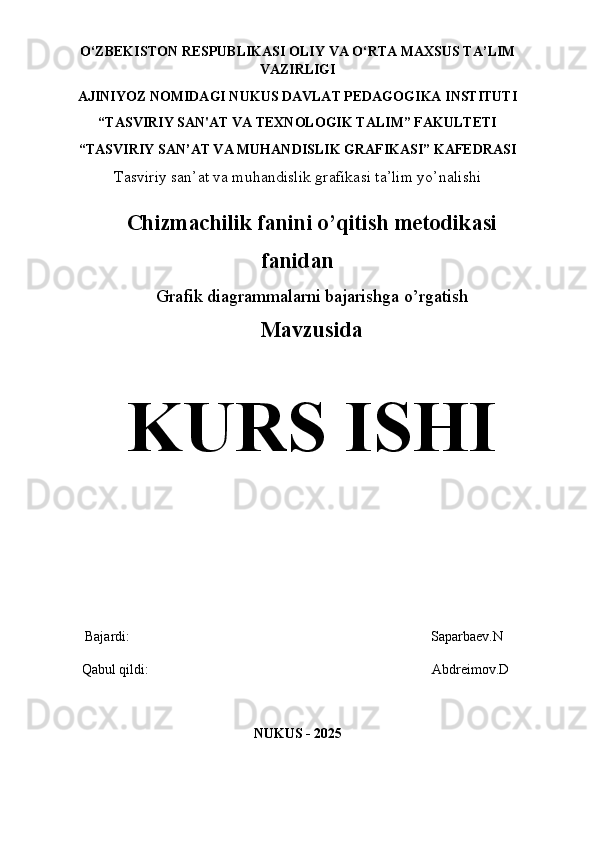 Docx.uz Docx.uz Docx.uz

O‘ZBEKISTON RESPUBLIKASI OLIY VA O‘RTA MAXSUS TA’LIM VAZIRLIGI

AJINIYOZ NOMIDAGI NUKUS DAVLAT PEDAGOGIKA INSTITUTI

“TASVIRIY SAN'AT VA TEXNOLOGIK TALIM” FAKULTETI

“TASVIRIY SAN’AT VA MUHANDISLIK GRAFIKASI” KAFEDRASI

Tasviriy san’at va muhandislik grafikasi ta’lim yo’nalishi

Chizmachilik fanini o’qitish metodikasi fanidan

Docx.uz Docx.uz Docx.uz

Grafik diagrammalarni bajarishga o’rgatish

Mavzusida

KURS ISHI

Docx.uz Docx.uz Docx.uz

Bajardi: Saparbaev.N

Qabul qildi: Abdreimov.D

Docx.uz Docx.uz Docx.uz

NUKUS - 2025